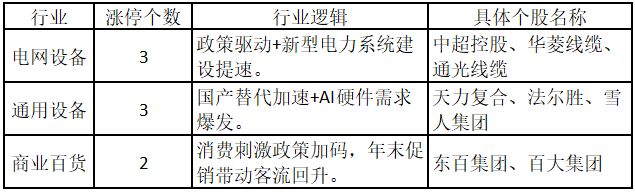 | 行业 | 涨停个数 | 行业逻辑 | 具体个股名称 |
|---|---|---|---|
| 电网设备 | 3 | 政策驱动+新型电力系统建设提速。 | 中超控股、华菱线缆、通光线缆 |
| 通用设备 | 3 | 国产替代加速+AI硬件需求爆发。 | 天力复合、法尔胜、雪人集团 |
| 商业百货 | 2 | 消费刺激政策加码，年末促销带动客流回升。 | 东百集团、百大集团 |